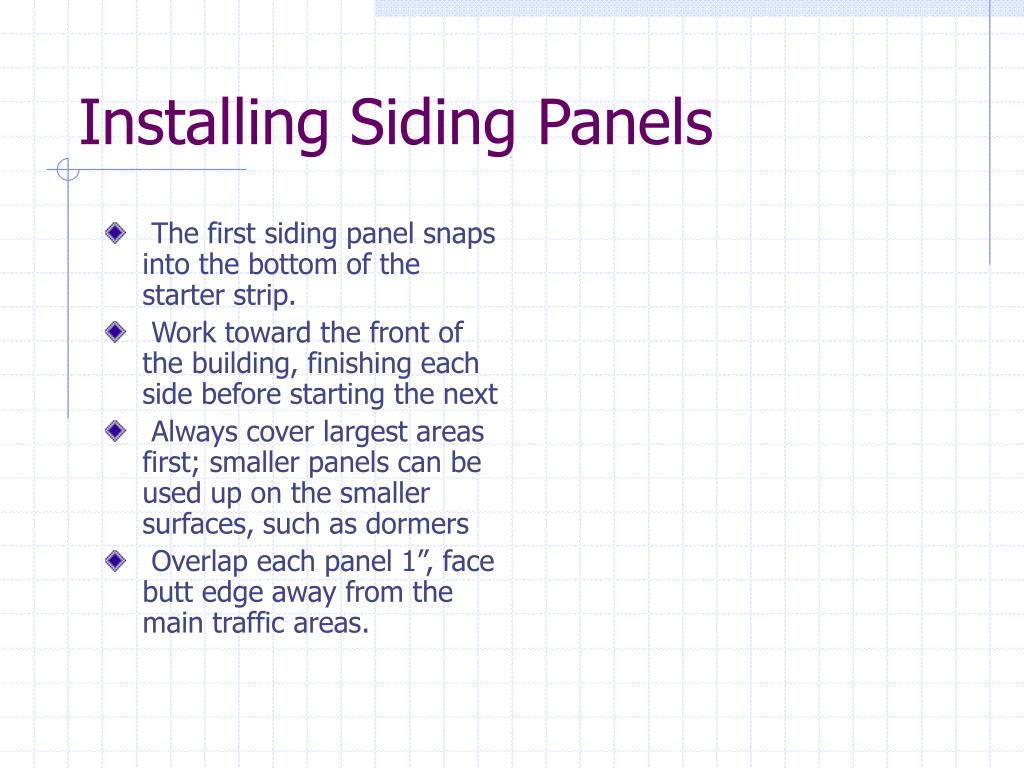 Installing Siding Panels

The first siding panel snaps into the bottom of the starter strip.

Work toward the front of the building, finishing each side before starting the next

Always cover largest areas first; smaller panels can be used up on the smaller surfaces, such as dormers

Overlap each panel 1”, face butt edge away from the main traffic areas.